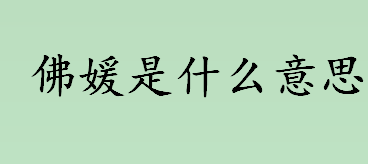 佛媛是什么意思